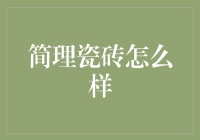 简理瓷砖怎么样